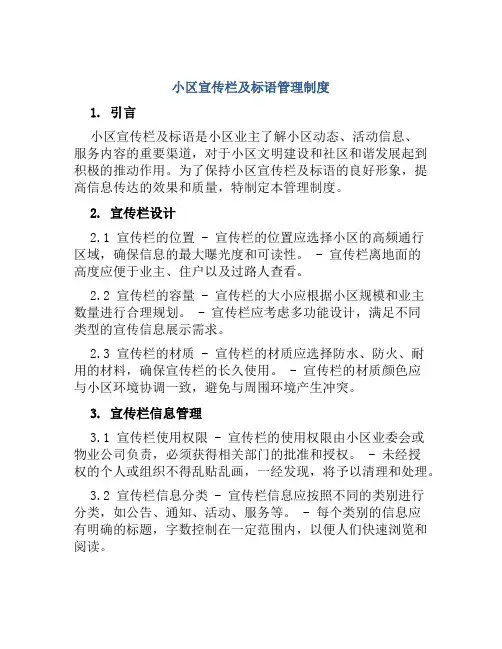 小区宣传栏及标语管理制度

1. 引言

小区宣传栏及标语是小区业主了解小区动态、活动信息、服务内容的重要渠道，对于小区文明建设和社区和谐发展起到积极的推动作用。为了保持小区宣传栏及标语的良好形象，提高信息传达的效果和质量，特制定本管理制度。

2. 宣传栏设计

2.1 宣传栏的位置 - 宣传栏的位置应选择小区的高频通行区域，确保信息的最大曝光度和可读性。 - 宣传栏离地面的高度应便于业主、住户以及过路人查看。

2.2 宣传栏的容量 - 宣传栏的大小应根据小区规模和业主数量进行合理规划。 - 宣传栏应考虑多功能设计，满足不同类型的宣传信息展示需求。

2.3 宣传栏的材质 - 宣传栏的材质应选择防水、防火、耐用的材料，确保宣传栏的长久使用。 - 宣传栏的材质颜色应与小区环境协调一致，避免与周围环境产生冲突。

3. 宣传栏信息管理

3.1 宣传栏使用权限 - 宣传栏的使用权限由小区业委会或物业公司负责，必须获得相关部门的批准和授权。 - 未经授权的个人或组织不得乱贴乱画，一经发现，将予以清理和处理。

3.2 宣传栏信息分类 - 宣传栏信息应按照不同的类别进行分类，如公告、通知、活动、服务等。 - 每个类别的信息应有明确的标题，字数控制在一定范围内，以便人们快速浏览和阅读。